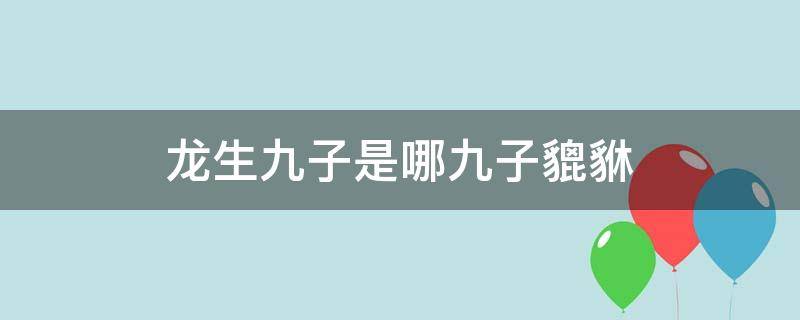 龙生九子是哪九子貔貅